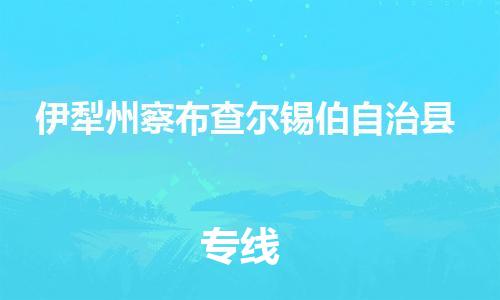 伊犁州察布查尔锡伯自治县

专线